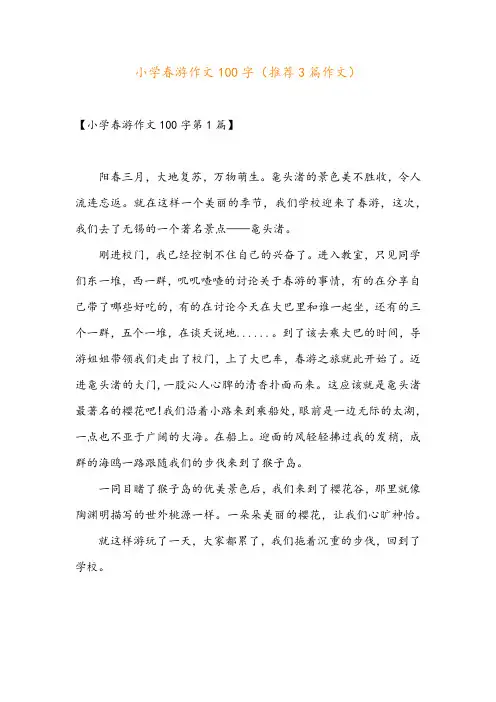 小学春游作文100字（推荐3篇作文）

【小学春游作文100字第1篇】

阳春三月，大地复苏，万物萌生。鼋头渚的景色美不胜收，令人流连忘返。就在这样一个美丽的季节，我们学校迎来了春游，这次，我们去了无锡的一个著名景点——鼋头渚。

刚进校门，我已经控制不住自己的兴奋了。进入教室，只见同学们东一堆，西一群，叽叽喳喳的讨论关于春游的事情，有的在分享自己带了哪些好吃的，有的在讨论今天在大巴里和谁一起坐，还有的三个一群，五个一堆，在谈天说地......。到了该去乘大巴的时间，导游姐姐带领我们走出了校门，上了大巴车，春游之旅就此开始了。迈进鼋头渚的大门，一股沁人心脾的清香扑面而来。这应该就是鼋头渚最著名的樱花吧!我们沿着小路来到乘船处，眼前是一边无际的太湖，一点也不亚于广阔的大海。在船上。迎面的风轻轻拂过我的发梢，成群的海鸥一路跟随我们的步伐来到了猴子岛。

一同目睹了猴子岛的优美景色后，我们来到了樱花谷，那里就像陶渊明描写的世外桃源一样。一朵朵美丽的樱花，让我们心旷神怡。

就这样游玩了一天，大家都累了，我们拖着沉重的步伐，回到了学校。